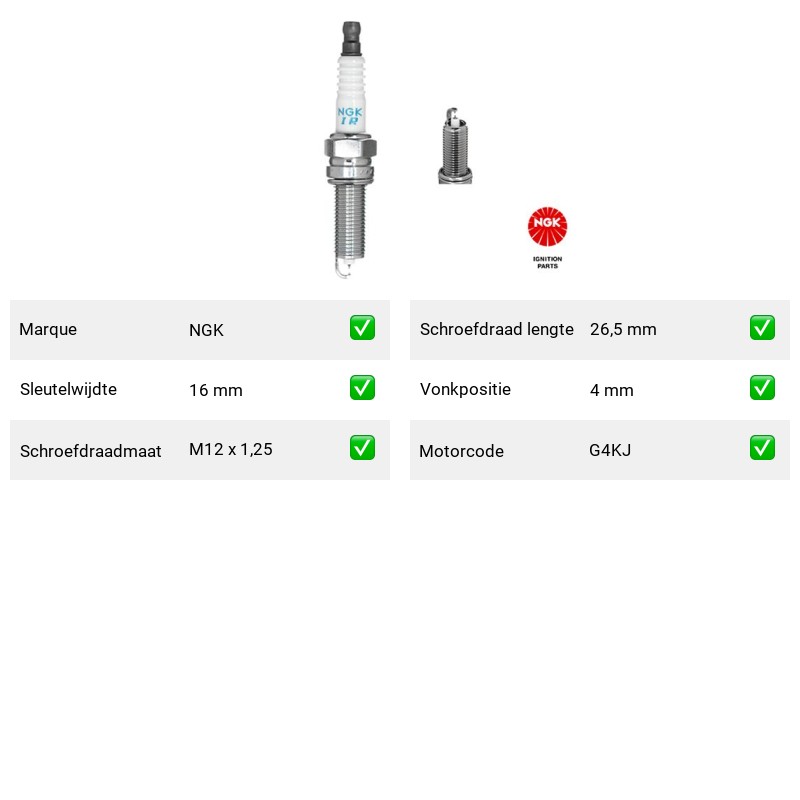 NGK
IR

NGK
IGNITION
PARTS

| Marque | NGK | ✅ |
|---|---|---|
| Sleutelwijdte | 16 mm | ✅ |
| Schroefdraadmaat | M12 x 1,25 | ✅ |

| Schroefdraad lengte | 26,5 mm | ✅ |
|---|---|---|
| Vonkpositie | 4 mm | ✅ |
| Motorcode | G4KJ | ✅ |